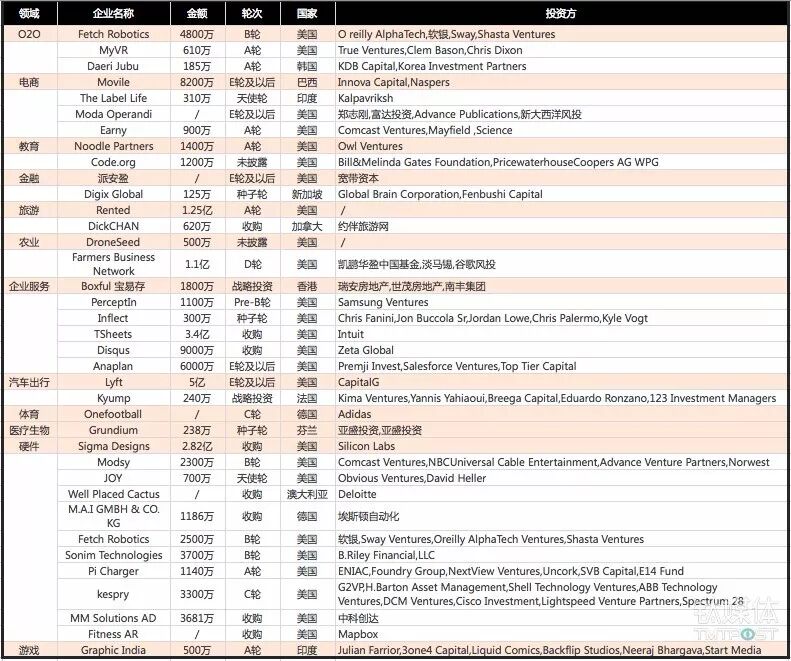 | 领域 | 企业名称 | 金额 | 轮次 | 国家 | 投资方 |
|---|---|---|---|---|---|
| O2O | Fetch Robotics | 4800万 | B轮 | 美国 | O reilly AlphaTech,软银,Sway,Shasta Ventures |
| | MyVR | 610万 | A轮 | 美国 | True Ventures,Clem Bason,Chris Dixon |
| | Daeri Jubu | 185万 | A轮 | 韩国 | KDB Capital,Korea Investment Partners |
| 电商 | Movile | 8200万 | E轮及以后 | 巴西 | Innova Capital,Naspers |
| | The Label Life | 310万 | 天使轮 | 印度 | Kalpavriksh |
| | Moda Operandi | / | E轮及以后 | 美国 | 郑志刚,富达投资,Advance Publications,新大西洋风投 |
| | Earny | 900万 | A轮 | 美国 | Comcast Ventures,Mayfield ,Science |
| 教育 | Noodle Partners | 1400万 | A轮 | 美国 | Owl Ventures |
| | Code.org | 1200万 | 未披露 | 美国 | Bill&Melinda Gates Foundation,PricewaterhouseCoopers AG WPG |
| 金融 | 派安盈 | / | E轮及以后 | 美国 | 宽带资本 |
| | Digix Global | 125万 | 种子轮 | 新加坡 | Global Brain Corporation,Fenbushi Capital |
| 旅游 | Rented | 1.25亿 | A轮 | 美国 | / |
| | DickCHAN | 620万 | 收购 | 加拿大 | 约伴旅游网 |
| 农业 | DroneSeed | 500万 | 未披露 | 美国 | / |
| | Farmers Business Network | 1.1亿 | D轮 | 美国 | 凯鹏华盈中国基金,淡马锡,谷歌风投 |
| 企业服务 | Boxful 宝易存 | 1800万 | 战略投资 | 香港 | 瑞安房地产,世茂房地产,南丰集团 |
| | PerceptIn | 1100万 | Pre-B轮 | 美国 | Samsung Ventures |
| | Inflect | 300万 | 种子轮 | 美国 | Chris Fanini,Jon Buccola Sr,Jordan Lowe,Chris Palermo,Kyle Vogt |
| | TSheets | 3.4亿 | 收购 | 美国 | Intuit |
| | Disqus | 9000万 | 收购 | 美国 | Zeta Global |
| | Anaplan | 6000万 | E轮及以后 | 美国 | Premji Invest,Salesforce Ventures,Top Tier Capital |
| 汽车出行 | Lyft | 5亿 | E轮及以后 | 美国 | CapitalG |
| | Kyump | 240万 | 战略投资 | 法国 | Kima Ventures,Yannis Yahiaoui,Breega Capital,Eduardo Ronzano,123 Investment Managers |
| 体育 | Onefootball | / | C轮 | 德国 | Adidas |
| 医疗生物 | Grundium | 238万 | 种子轮 | 芬兰 | 亚盛投资,亚盛投资 |
| 硬件 | Sigma Designs | 2.82亿 | 收购 | 美国 | Silicon Labs |
| | Modsy | 2300万 | B轮 | 美国 | Comcast Ventures,NBCUniversal Cable Entertainment,Advance Venture Partners,Norwest |
| | JOY | 700万 | 天使轮 | 美国 | Obvious Ventures,David Heller |
| | Well Placed Cactus | / | 收购 | 澳大利亚 | Deloitte |
| | M.A.I GMBH & CO. KG | 1186万 | 收购 | 德国 | 埃斯顿自动化 |
| | Fetch Robotics | 2500万 | B轮 | 美国 | 软银,Sway Ventures,Oreilly AlphaTech Ventures,Shasta Ventures |
| | Sonim Technologies | 3700万 | B轮 | 美国 | B.Riley Financial,LLC |
| | Pi Charger | 1140万 | A轮 | 美国 | ENIAC,Foundry Group,NextView Ventures,Uncork,SVB Capital,E14 Fund |
| | kespry | 3300万 | C轮 | 美国 | G2VP,H.Barton Asset Management,Shell Technology Ventures,ABB Technology Ventures,DCM Ventures,Cisco Investment,Lightspeed Venture Partners,Spectrum 28 |
| | MM Solutions AD | 3681万 | 收购 | 美国 | 中科创达 |
| | Fitness AR | / | 收购 | 美国 | Mapbox |
| 游戏 | Graphic India | 500万 | A轮 | 印度 | Julian Farrior,3one4 Capital,Liquid Comics,Backflip Studios,Neeraj Bhargava,Start Media |

钛媒体 TMTPOST